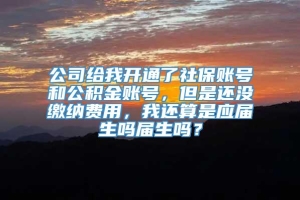 公司给我开通了社保账号和公积金账号，但是还没缴纳费用，我还算是应届生吗届生吗？